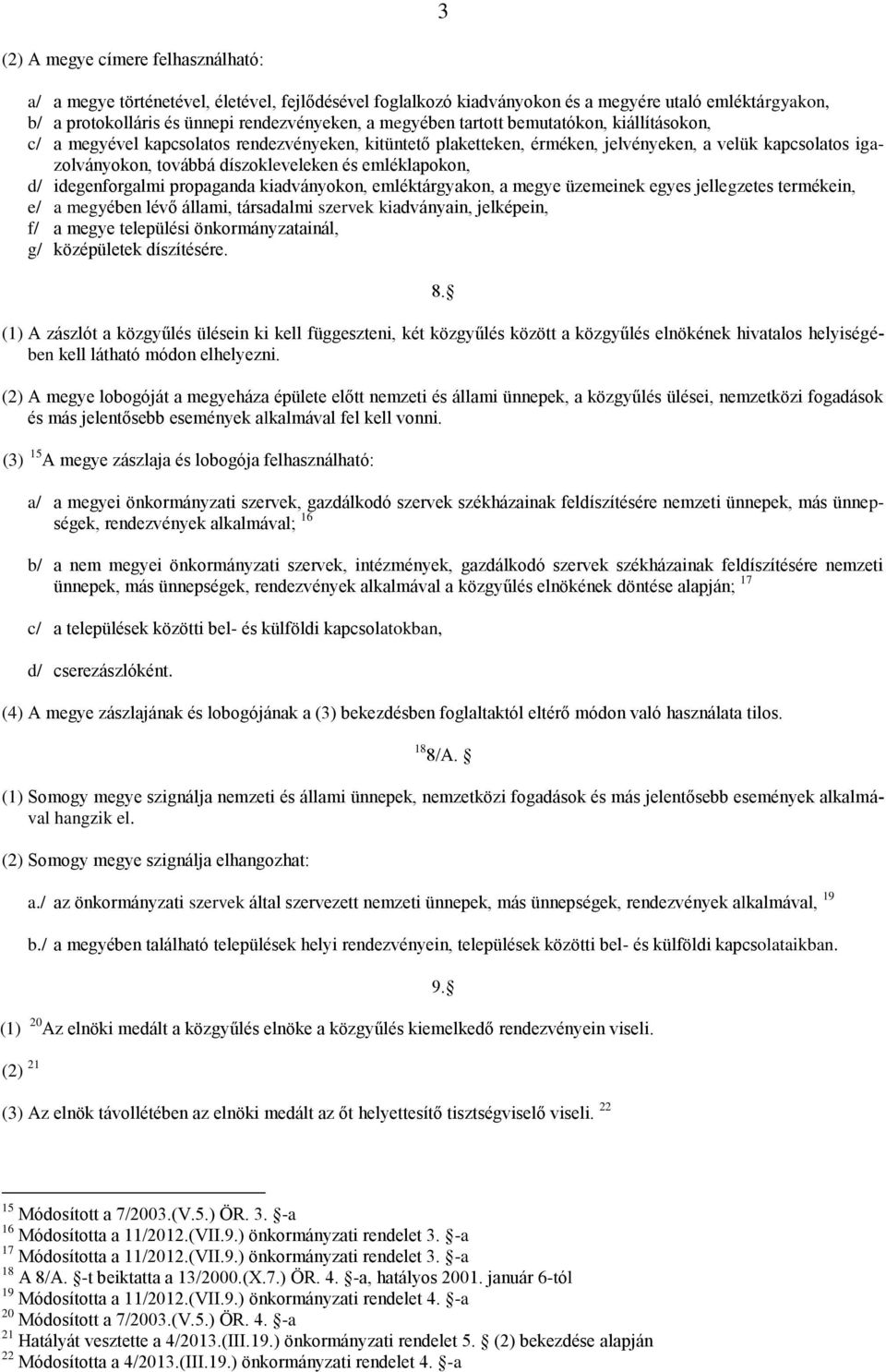 3

(2) A megye címere felhasználható:

a/ a megye történetével, életével, fejlődésével foglalkozó kiadványokon és a megyére utaló emléktárgyakon,
b/ a protokolláris és ünnepi rendezvényeken, a megyében tartott bemutatókon, kiállításokon,
c/ a megyével kapcsolatos rendezvényeken, kitüntető plaketteken, érméken, jelvényeken, a velük kapcsolatos igazolványokon, továbbá díszokleveleken és emléklapokon,
d/ idegenforgalmi propaganda kiadványokon, emléktárgyakon, a megye üzemeinek egyes jellegzetes termékein,
e/ a megyében lévő állami, társadalmi szervek kiadványain, jelképein,
f/ a megye települési önkormányzatainál,
g/ középületek díszítésére.

8. 

(1) A zászlót a közgyűlés ülésein ki kell függeszteni, két közgyűlés között a közgyűlés elnökének hivatalos helyiségében kell látható módon elhelyezni.

(2) A megye lobogóját a megyeháza épülete előtt nemzeti és állami ünnepek, a közgyűlés ülései, nemzetközi fogadások és más jelentősebb események alkalmával fel kell vonni.

(3) $^{15}$A megye zászlaja és lobogója felhasználható:

a/ a megyei önkormányzati szervek, gazdálkodó szervek székházainak feldíszítésére nemzeti ünnepek, más ünnepségek, rendezvények alkalmával; $^{16}$

b/ a nem megyei önkormányzati szervek, intézmények, gazdálkodó szervek székházainak feldíszítésére nemzeti ünnepek, más ünnepségek, rendezvények alkalmával a közgyűlés elnökének döntése alapján; $^{17}$

c/ a települések közötti bel- és külföldi kapcsolatokban,

d/ cserezászlóként.

(4) A megye zászlajának és lobogójának a (3) bekezdésben foglaltaktól eltérő módon való használata tilos.

$^{18}$8/A. 

(1) Somogy megye szignálja nemzeti és állami ünnepek, nemzetközi fogadások és más jelentősebb események alkalmával hangzik el.

(2) Somogy megye szignálja elhangozhat:

a./ az önkormányzati szervek által szervezett nemzeti ünnepek, más ünnepségek, rendezvények alkalmával, $^{19}$

b./ a megyében található települések helyi rendezvényein, települések közötti bel- és külföldi kapcsolataikban.

9. 

(1) $^{20}$Az elnöki medált a közgyűlés elnöke a közgyűlés kiemelkedő rendezvényein viseli.

(2) $^{21}$

(3) Az elnök távollétében az elnöki medált az őt helyettesítő tisztségviselő viseli. $^{22}$

$^{15}$ Módosított a 7/2003.(V.5.) ÖR. 3. -a
$^{16}$ Módosította a 11/2012.(VII.9.) önkormányzati rendelet 3. -a
$^{17}$ Módosította a 11/2012.(VII.9.) önkormányzati rendelet 3. -a
$^{18}$ A 8/A. -t beiktatta a 13/2000.(X.7.) ÖR. 4. -a, hatályos 2001. január 6-tól
$^{19}$ Módosította a 11/2012.(VII.9.) önkormányzati rendelet 4. -a
$^{20}$ Módosított a 7/2003.(V.5.) ÖR. 4. -a
$^{21}$ Hatályát vesztette a 4/2013.(III.19.) önkormányzati rendelet 5. (2) bekezdése alapján
$^{22}$ Módosította a 4/2013.(III.19.) önkormányzati rendelet 4. -a